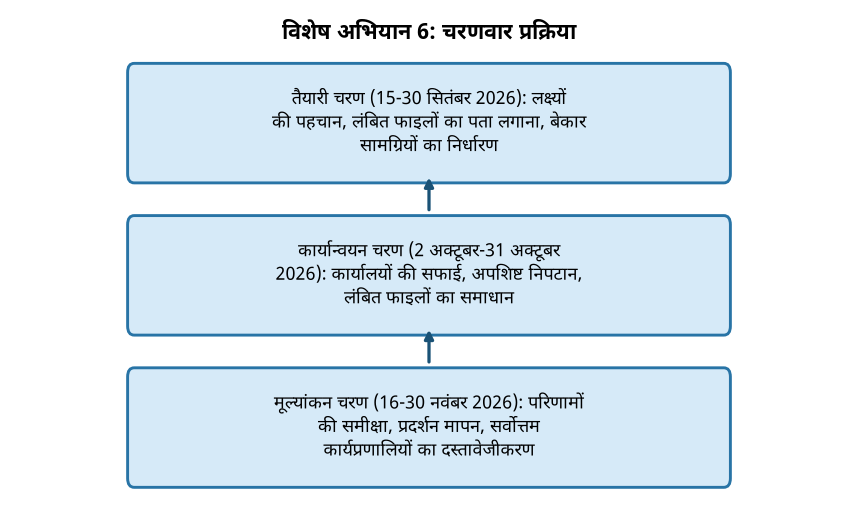 विशेष अभियान 6: चरणवार प्रक्रिया

तैयारी चरण (15-30 सितंबर 2026): लक्ष्यों की पहचान, लंबित फाइलों का पता लगाना, बेकार सामग्रियों का निर्धारण

कार्यान्वयन चरण (2 अक्टूबर-31 अक्टूबर 2026): कार्यालयों की सफाई, अपशिष्ट निपटान, लंबित फाइलों का समाधान

मूल्यांकन चरण (16-30 नवंबर 2026): परिणामों की समीक्षा, प्रदर्शन मापन, सर्वोत्तम कार्यप्रणालियों का दस्तावेजीकरण